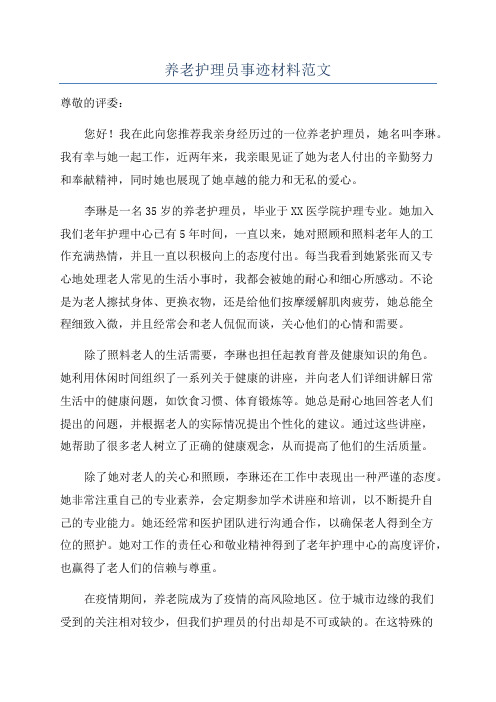 养老护理员事迹材料范文

尊敬的评委：

您好！我在此向您推荐我亲身经历过的一位养老护理员，她名叫李琳。我有幸与她一起工作，近两年来，我亲眼见证了她为老人付出的辛勤努力和奉献精神，同时她也展现了她卓越的能力和无私的爱心。

李琳是一名35岁的养老护理员，毕业于XX医学院护理专业。她加入我们老年护理中心已有5年时间，一直以来，她对照顾和照料老年人的工作充满热情，并且一直以积极向上的态度付出。每当我看到她紧张而又专心地处理老人常见的生活小事时，我都会被她的耐心和细心所感动。不论是为老人擦拭身体、更换衣物，还是给他们按摩缓解肌肉疲劳，她总能全程细致入微，并且经常会和老人侃侃而谈，关心他们的心情和需要。

除了照料老人的生活需要，李琳也担任起教育普及健康知识的角色。她利用休闲时间组织了一系列关于健康的讲座，并向老人们详细讲解日常生活中的健康问题，如饮食习惯、体育锻炼等。她总是耐心地回答老人们提出的问题，并根据老人的实际情况提出个性化的建议。通过这些讲座，她帮助了很多老人树立了正确的健康观念，从而提高了他们的生活质量。

除了她对老人的关心和照顾，李琳还在工作中表现出一种严谨的态度。她非常注重自己的专业素养，会定期参加学术讲座和培训，以不断提升自己的专业能力。她还经常和医护团队进行沟通合作，以确保老人得到全方位的照护。她对工作的责任心和敬业精神得到了老年护理中心的高度评价，也赢得了老人们的信赖与尊重。

在疫情期间，养老院成为了疫情的高风险地区。位于城市边缘的我们受到的关注相对较少，但我们护理员的付出却是不可或缺的。在这特殊的